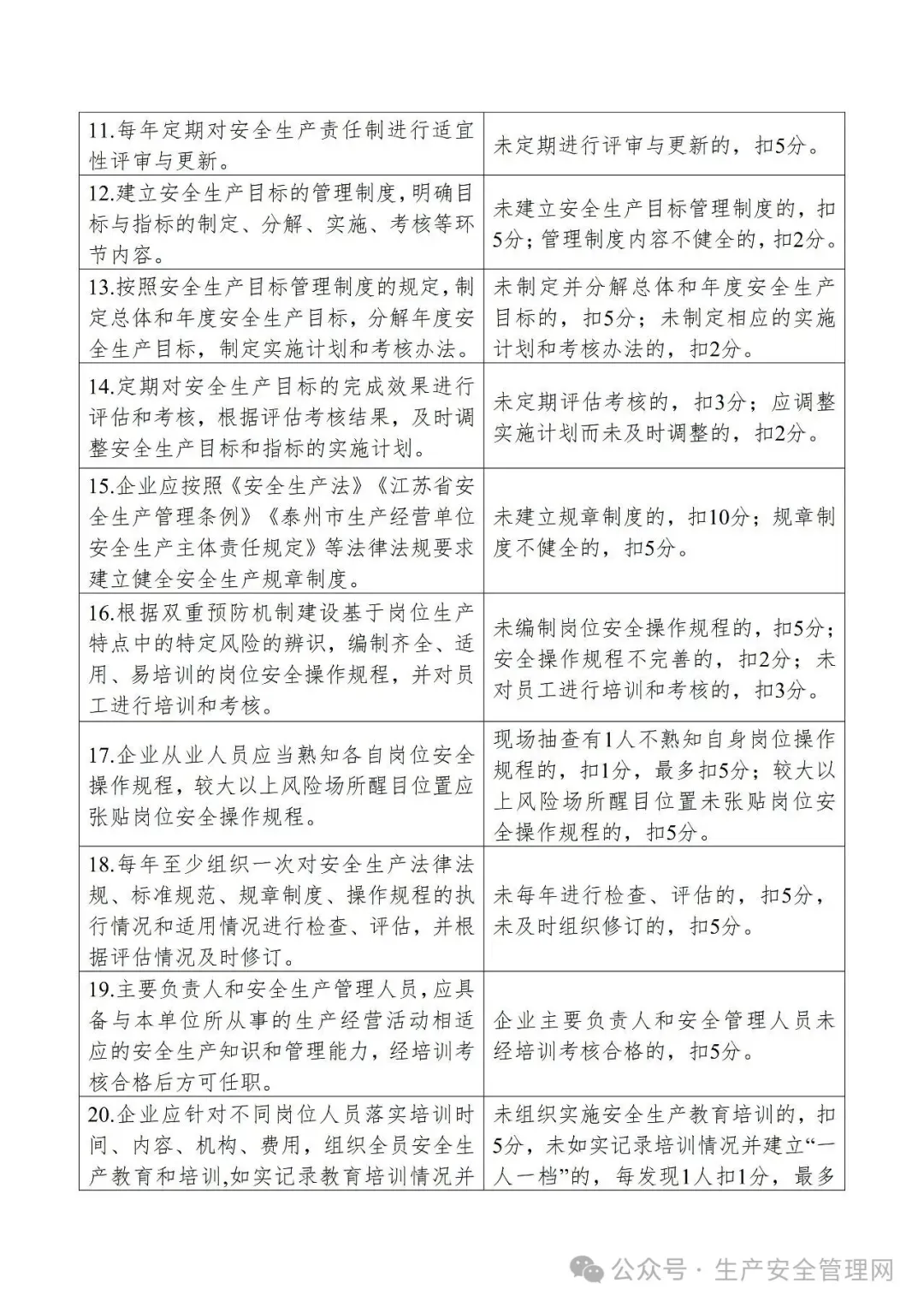 | | |
|---|---|
| 11.每年定期对安全生产责任制进行适宜性评审与更新。 | 未定期进行评审与更新的，扣5分。 |
| 12.建立安全生产目标的管理制度，明确目标与指标的制定、分解、实施、考核等环节内容。 | 未建立安全生产目标管理制度的，扣5分；管理制度内容不健全的，扣2分。 |
| 13.按照安全生产目标管理制度的规定，制定总体和年度安全生产目标，分解年度安全生产目标，制定实施计划和考核办法。 | 未制定并分解总体和年度安全生产目标的，扣5分；未制定相应的实施计划和考核办法的，扣2分。 |
| 14.定期对安全生产目标的完成效果进行评估和考核，根据评估考核结果，及时调整安全生产目标和指标的实施计划。 | 未定期评估考核的，扣3分；应调整实施计划而未及时调整的，扣2分。 |
| 15.企业应按照《安全生产法》《江苏省安全生产管理条例》《泰州市生产经营单位安全生产主体责任规定》等法律法规要求建立健全安全生产规章制度。 | 未建立规章制度的，扣10分；规章制度不健全的，扣5分。 |
| 16.根据双重预防机制建设基于岗位生产特点中的特定风险的辨识，编制齐全、适用、易培训的岗位安全操作规程，并对员工进行培训和考核。 | 未编制岗位安全操作规程的，扣5分；安全操作规程不完善的，扣2分；未对员工进行培训和考核的，扣3分。 |
| 17.企业从业人员应当熟知各自岗位安全操作规程，较大以上风险场所醒目位置应张贴岗位安全操作规程。 | 现场抽查有1人不熟知自身岗位操作规程的，扣1分，最多扣5分；较大以上风险场所醒目位置未张贴岗位安全操作规程的，扣5分。 |
| 18.每年至少组织一次对安全生产法律法规、标准规范、规章制度、操作规程的执行情况和适用情况进行检查、评估，并根据评估情况及时修订。 | 未每年进行检查、评估的，扣5分，未及时组织修订的，扣5分。 |
| 19.主要负责人和安全生产管理人员，应具备与本单位所从事的生产经营活动相适应的安全生产知识和管理能力，经培训考核合格后方可任职。 | 企业主要负责人和安全管理人员未经培训考核合格的，扣5分。 |
| 20.企业应针对不同岗位人员落实培训时间、内容、机构、费用，组织全员安全生产教育和培训，如实记录教育培训情况并 | 未组织实施安全生产教育培训的，扣5分，未如实记录培训情况并建立“一人一档”的，每发现1人扣1分，最多 |

公众号 · 生产安全管理网